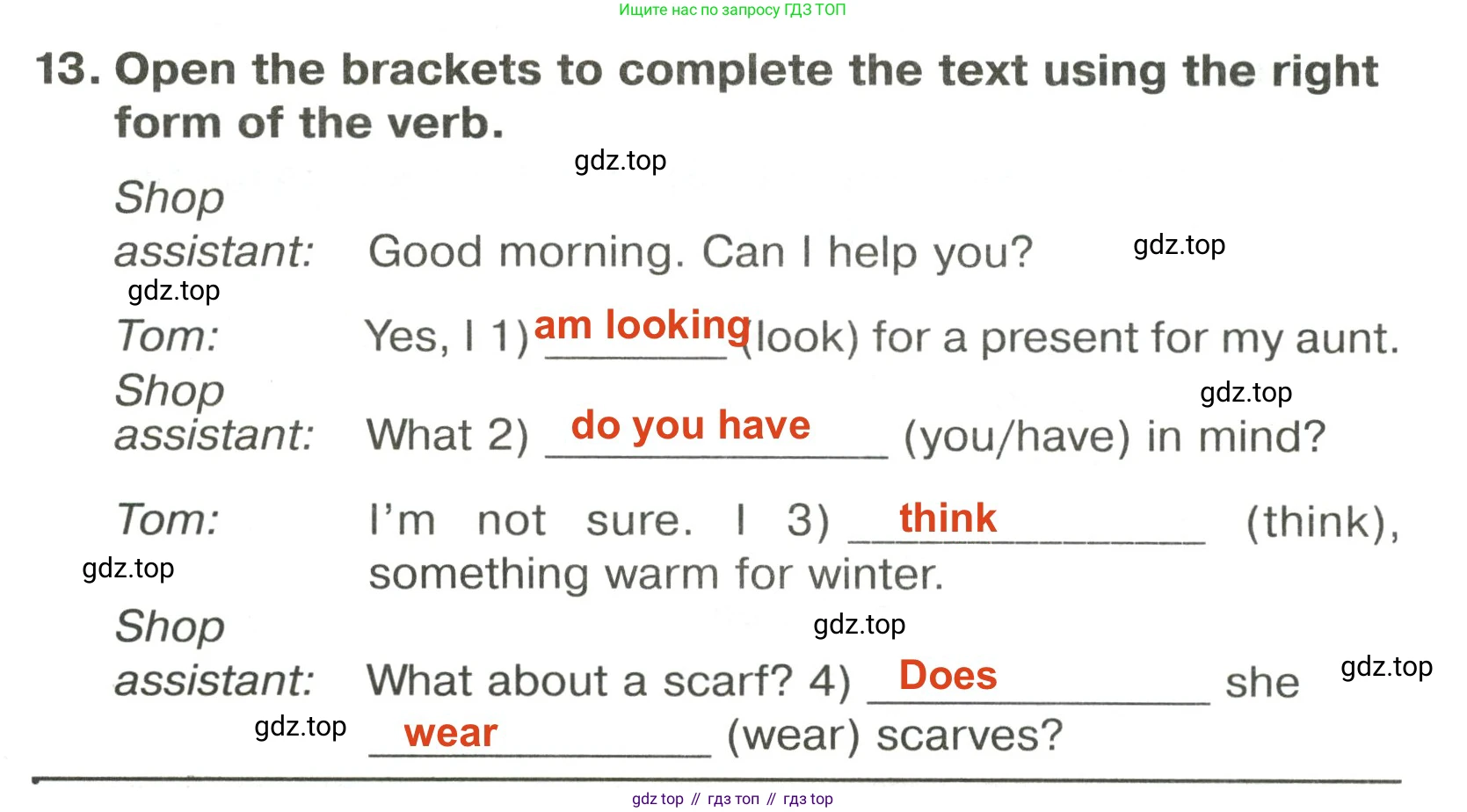 Ищите нас по запросу ГДЗ ТОП

13. Open the brackets to complete the text using the right form of the verb.

Shop assistant: Good morning. Can I help you?

Tom: Yes, I 1) am looking (look) for a present for my aunt.

Shop assistant: What 2) do you have (you/have) in mind?

Tom: I'm not sure. I 3) think (think), something warm for winter.

Shop assistant: What about a scarf? 4) Does she wear (wear) scarves?

gdz top // гдз топ // гдз top

gdz.top